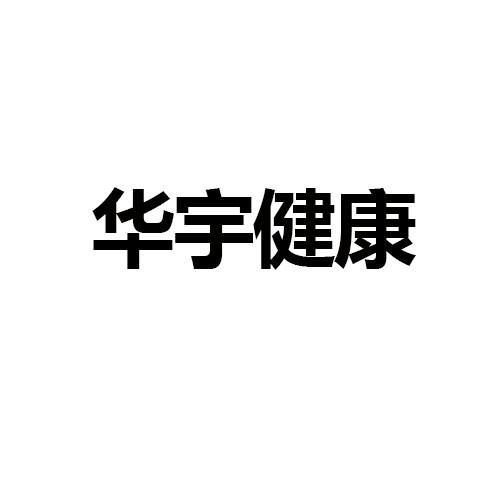 华宇健康